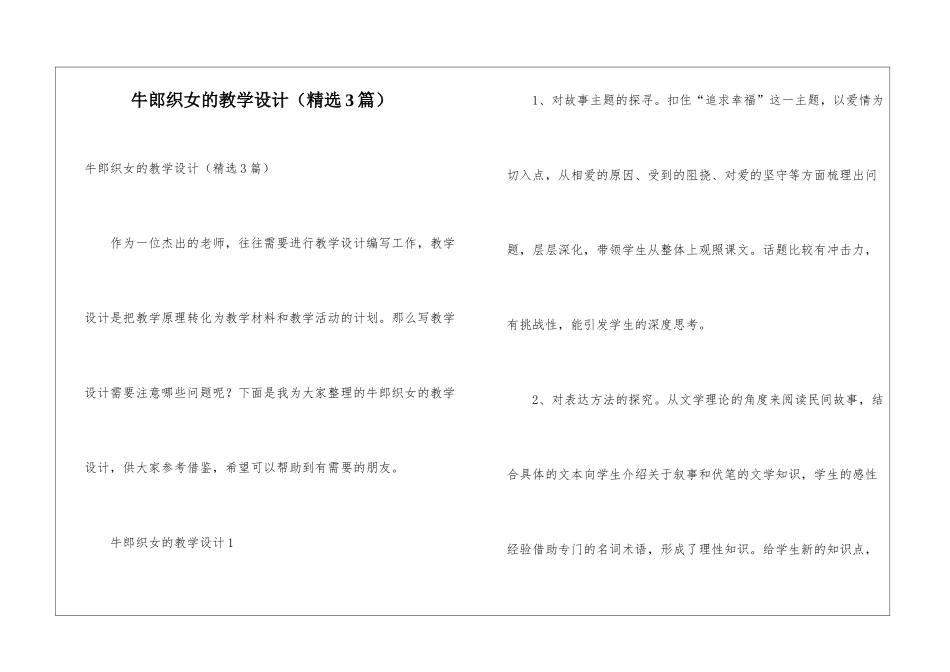 牛郎织女的教学设计（精选3篇）

牛郎织女的教学设计（精选3篇）

作为一位杰出的老师，往往需要进行教学设计编写工作，教学设计是把教学原理转化为教学材料和教学活动的计划。那么写教学设计需要注意哪些问题呢？下面是我为大家整理的牛郎织女的教学设计，供大家参考借鉴，希望可以帮助到有需要的朋友。

牛郎织女的教学设计1

1、对故事主题的探寻。扣住“追求幸福”这一主题，以爱情为切入点，从相爱的原因、受到的阻挠、对爱的坚守等方面梳理出问题，层层深化，带领学生从整体上观照课文。话题比较有冲击力，有挑战性，能引发学生的深度思考。

2、对表达方法的探究。从文学理论的角度来阅读民间故事，结合具体的文本向学生介绍关于叙事和伏笔的文学知识，学生的感性经验借助专门的名词术语，形成了理性知识。给学生新的知识点，